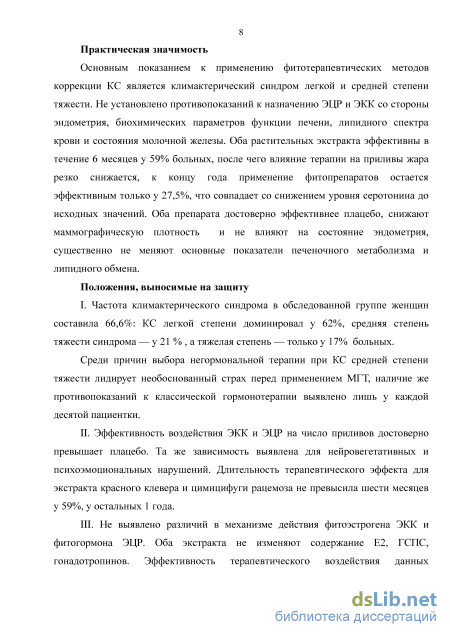 8

Практическая значимость

Основным показанием к применению фитотерапевтических методов коррекции КС является климактерический синдром легкой и средней степени тяжести. Не установлено противопоказаний к назначению ЭЦР и ЭКК со стороны эндометрия, биохимических параметров функции печени, липидного спектра крови и состояния молочной железы. Оба растительных экстракта эффективны в течение 6 месяцев у 59% больных, после чего влияние терапии на приливы жара резко снижается, к концу года применение фитопрепаратов остается эффективным только у 27,5%, что совпадает со снижением уровня серотонина до исходных значений. Оба препарата достоверно эффективнее плацебо, снижают маммографическую плотность и не влияют на состояние эндометрия, существенно не меняют основные показатели печеночного метаболизма и липидного обмена.

Положения, выносимые на защиту

I. Частота климактерического синдрома в обследованной группе женщин составила 66,6%: КС легкой степени доминировал у 62%, средняя степень тяжести синдрома — у 21 % , а тяжелая степень — только у 17% больных.

Среди причин выбора негормональной терапии при КС средней степени тяжести лидирует необоснованный страх перед применением МГТ, наличие же противопоказаний к классической гормонотерапии выявлено лишь у каждой десятой пациентки.

II. Эффективность воздействия ЭКК и ЭЦР на число приливов достоверно превышает плацебо. Та же зависимость выявлена для нейровегетативных и психоэмоциональных нарушений. Длительность терапевтического эффекта для экстракта красного клевера и цимицифуги рацемоза не превысила шести месяцев у 59%, у остальных 1 года.

III. Не выявлено различий в механизме действия фитоэстрогена ЭКК и фитогормона ЭЦР. Оба экстракта не изменяют содержание Е2, ГСПС, гонадотропинов. Эффективность терапевтического воздействия данных

dsLib.net
библиотека диссертаций